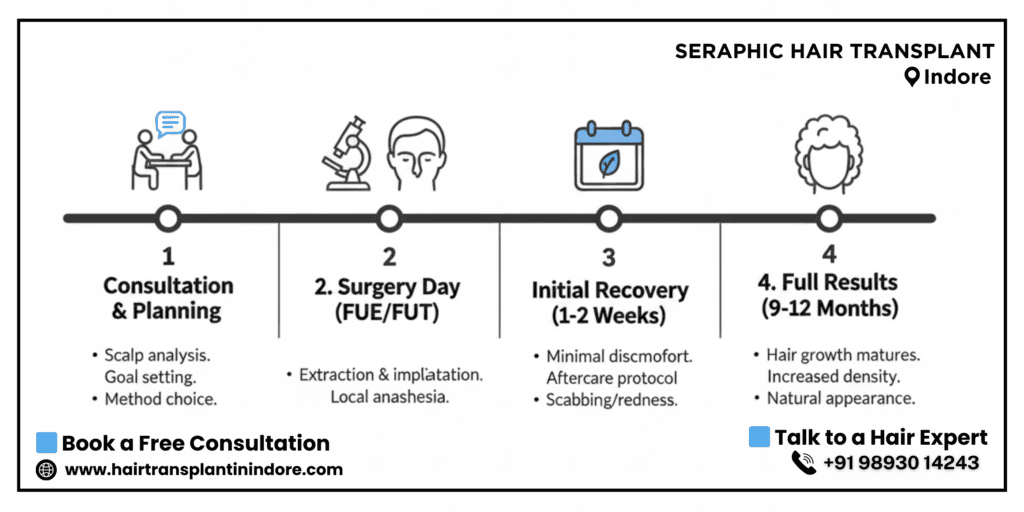 SERAPHIC HAIR TRANSPLANT
Indore

1
Consultation & Planning

• Scalp analysis. Goal setting.
• Method choice.

2
2. Surgery Day (FUE/FUT)

• Extraction & implatation. Local anashesia.

3
Initial Recovery (1-2 Weeks)

• Minimal discmofort. Aftercare protocol
• Scabbing/redness.

4
4. Full Results (9-12 Months)

• Hair growth matures. Increased density.
• Natural appearance.

Book a Free Consultation
www.hairtransplantinindore.com

Talk to a Hair Expert
+91 98930 14243